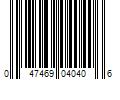 0 47469 04040 6